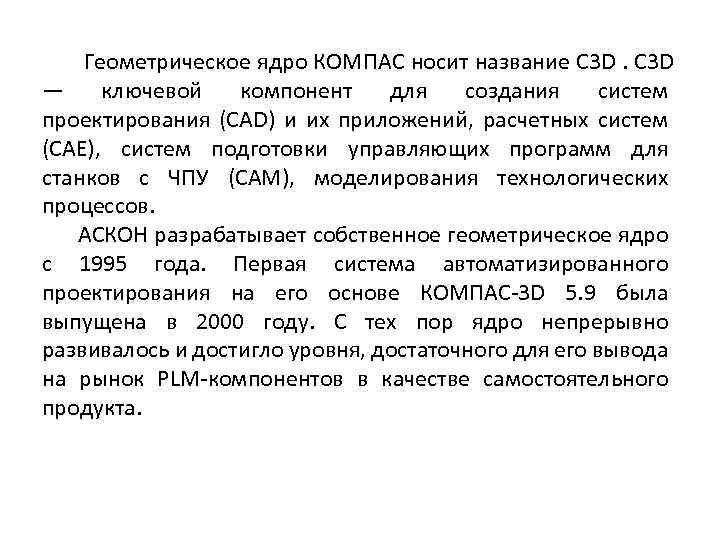 Геометрическое ядро КОМПАС носит название C3D . C3D — ключевой компонент для создания систем проектирования (CAD) и их приложений, расчетных систем (CAE), систем подготовки управляющих программ для станков с ЧПУ (CAM), моделирования технологических процессов.

АСКОН разрабатывает собственное геометрическое ядро с 1995 года. Первая система автоматизированного проектирования на его основе КОМПАС-3D 5.9 была выпущена в 2000 году. С тех пор ядро непрерывно развивалось и достигло уровня, достаточного для его вывода на рынок PLM-компонентов в качестве самостоятельного продукта.